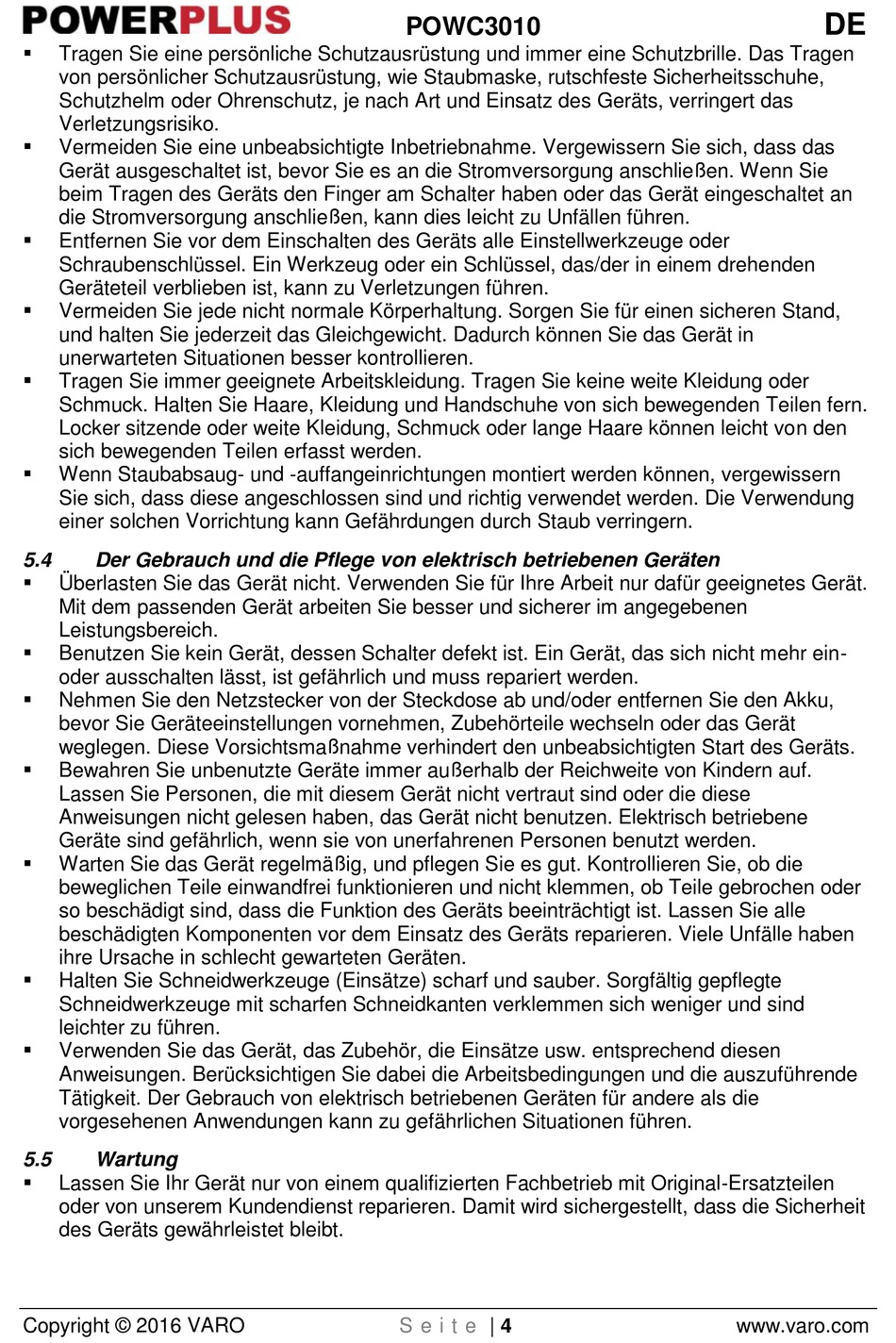 POWERPLUS POWC3010 DE

▪ Tragen Sie eine persönliche Schutzausrüstung und immer eine Schutzbrille. Das Tragen von persönlicher Schutzausrüstung, wie Staubmaske, rutschfeste Sicherheitsschuhe, Schutzhelm oder Ohrenschutz, je nach Art und Einsatz des Geräts, verringert das Verletzungsrisiko.
▪ Vermeiden Sie eine unbeabsichtigte Inbetriebnahme. Vergewissern Sie sich, dass das Gerät ausgeschaltet ist, bevor Sie es an die Stromversorgung anschließen. Wenn Sie beim Tragen des Geräts den Finger am Schalter haben oder das Gerät eingeschaltet an die Stromversorgung anschließen, kann dies leicht zu Unfällen führen.
▪ Entfernen Sie vor dem Einschalten des Geräts alle Einstellwerkzeuge oder Schraubenschlüssel. Ein Werkzeug oder ein Schlüssel, das/der in einem drehenden Geräteteil verblieben ist, kann zu Verletzungen führen.
▪ Vermeiden Sie jede nicht normale Körperhaltung. Sorgen Sie für einen sicheren Stand, und halten Sie jederzeit das Gleichgewicht. Dadurch können Sie das Gerät in unerwarteten Situationen besser kontrollieren.
▪ Tragen Sie immer geeignete Arbeitskleidung. Tragen Sie keine weite Kleidung oder Schmuck. Halten Sie Haare, Kleidung und Handschuhe von sich bewegenden Teilen fern. Locker sitzende oder weite Kleidung, Schmuck oder lange Haare können leicht von den sich bewegenden Teilen erfasst werden.
▪ Wenn Staubabsaug- und -auffangeinrichtungen montiert werden können, vergewissern Sie sich, dass diese angeschlossen sind und richtig verwendet werden. Die Verwendung einer solchen Vorrichtung kann Gefährdungen durch Staub verringern.

5.4 Der Gebrauch und die Pflege von elektrisch betriebenen Geräten
▪ Überlasten Sie das Gerät nicht. Verwenden Sie für Ihre Arbeit nur dafür geeignetes Gerät. Mit dem passenden Gerät arbeiten Sie besser und sicherer im angegebenen Leistungsbereich.
▪ Benutzen Sie kein Gerät, dessen Schalter defekt ist. Ein Gerät, das sich nicht mehr ein- oder ausschalten lässt, ist gefährlich und muss repariert werden.
▪ Nehmen Sie den Netzstecker von der Steckdose ab und/oder entfernen Sie den Akku, bevor Sie Geräteeinstellungen vornehmen, Zubehörteile wechseln oder das Gerät weglegen. Diese Vorsichtsmaßnahme verhindert den unbeabsichtigten Start des Geräts.
▪ Bewahren Sie unbenutzte Geräte immer außerhalb der Reichweite von Kindern auf. Lassen Sie Personen, die mit diesem Gerät nicht vertraut sind oder die diese Anweisungen nicht gelesen haben, das Gerät nicht benutzen. Elektrisch betriebene Geräte sind gefährlich, wenn sie von unerfahrenen Personen benutzt werden.
▪ Warten Sie das Gerät regelmäßig, und pflegen Sie es gut. Kontrollieren Sie, ob die beweglichen Teile einwandfrei funktionieren und nicht klemmen, ob Teile gebrochen oder so beschädigt sind, dass die Funktion des Geräts beeinträchtigt ist. Lassen Sie alle beschädigten Komponenten vor dem Einsatz des Geräts reparieren. Viele Unfälle haben ihre Ursache in schlecht gewarteten Geräten.
▪ Halten Sie Schneidwerkzeuge (Einsätze) scharf und sauber. Sorgfältig gepflegte Schneidwerkzeuge mit scharfen Schneidkanten verklemmen sich weniger und sind leichter zu führen.
▪ Verwenden Sie das Gerät, das Zubehör, die Einsätze usw. entsprechend diesen Anweisungen. Berücksichtigen Sie dabei die Arbeitsbedingungen und die auszuführende Tätigkeit. Der Gebrauch von elektrisch betriebenen Geräten für andere als die vorgesehenen Anwendungen kann zu gefährlichen Situationen führen.

5.5 Wartung
▪ Lassen Sie Ihr Gerät nur von einem qualifizierten Fachbetrieb mit Original-Ersatzteilen oder von unserem Kundendienst reparieren. Damit wird sichergestellt, dass die Sicherheit des Geräts gewährleistet bleibt.

Copyright © 2016 VARO Seite | 4 www.varo.com